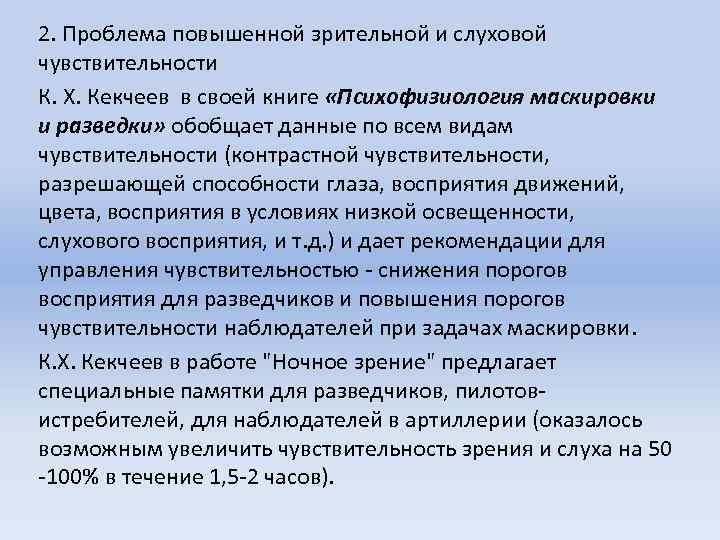 2. Проблема повышенной зрительной и слуховой чувствительности

К. Х. Кекчеев в своей книге «Психофизиология маскировки и разведки» обобщает данные по всем видам чувствительности (контрастной чувствительности, разрешающей способности глаза, восприятия движений, цвета, восприятия в условиях низкой освещенности, слухового восприятия, и т.д.) и дает рекомендации для управления чувствительностью - снижения порогов восприятия для разведчиков и повышения порогов чувствительности наблюдателей при задачах маскировки.

К.Х. Кекчеев в работе "Ночное зрение" предлагает специальные памятки для разведчиков, пилотов-истребителей, для наблюдателей в артиллерии (оказалось возможным увеличить чувствительность зрения и слуха на 50 -100% в течение 1,5-2 часов).